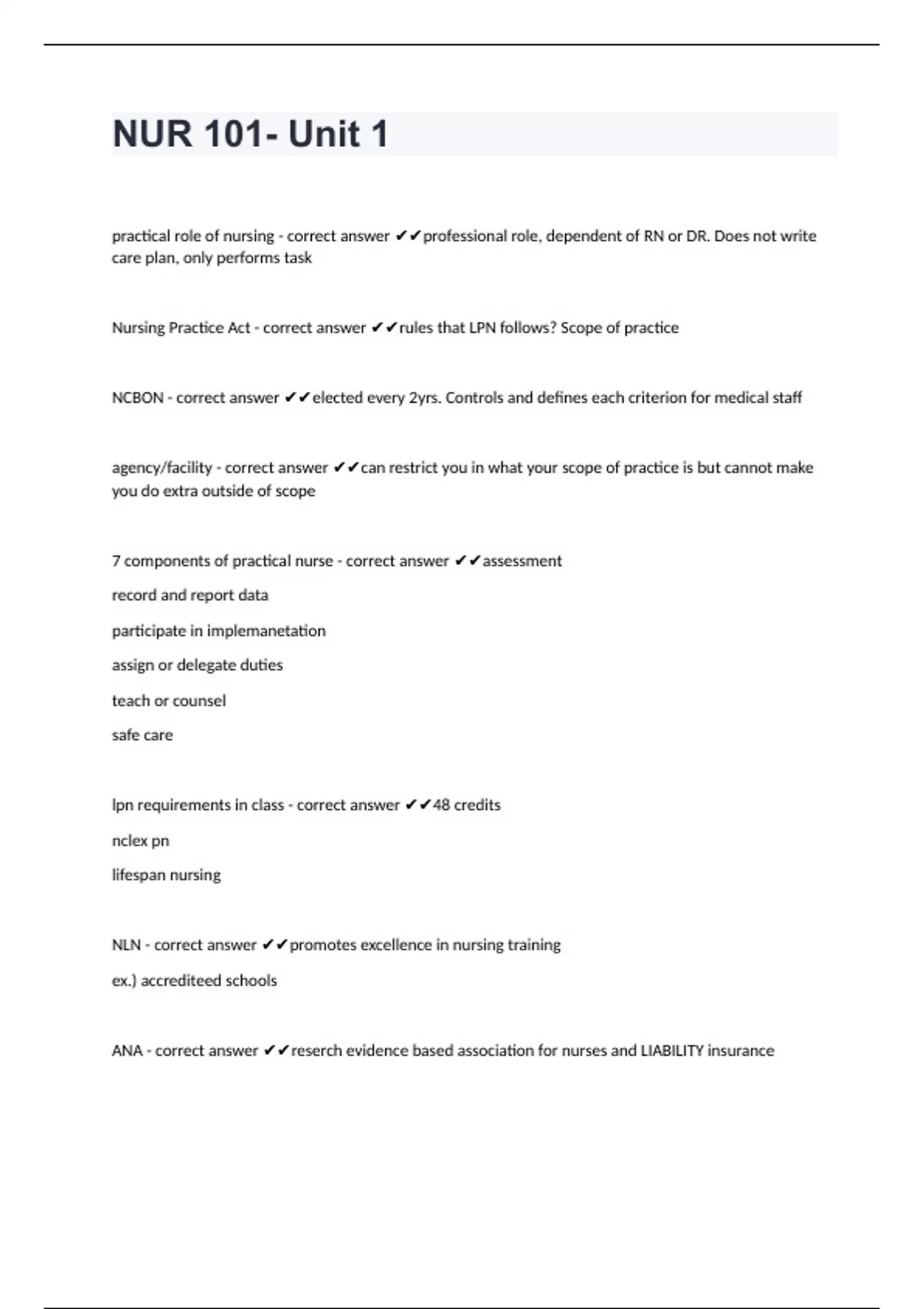 NUR 101- Unit 1

practical role of nursing - correct answer ✔✔professional role, dependent of RN or DR. Does not write care plan, only performs task

Nursing Practice Act - correct answer ✔✔rules that LPN follows? Scope of practice

NCBON - correct answer ✔✔elected every 2yrs. Controls and defines each criterion for medical staff

agency/facility - correct answer ✔✔can restrict you in what your scope of practice is but cannot make you do extra outside of scope

7 components of practical nurse - correct answer ✔✔assessment

record and report data

participate in implemanetation

assign or delegate duties

teach or counsel

safe care

lpn requirements in class - correct answer ✔✔48 credits

nclex pn

lifespan nursing

NLN - correct answer ✔✔promotes excellence in nursing training

ex.) accrediteed schools

ANA - correct answer ✔✔reserch evidence based association for nurses and LIABILITY insurance